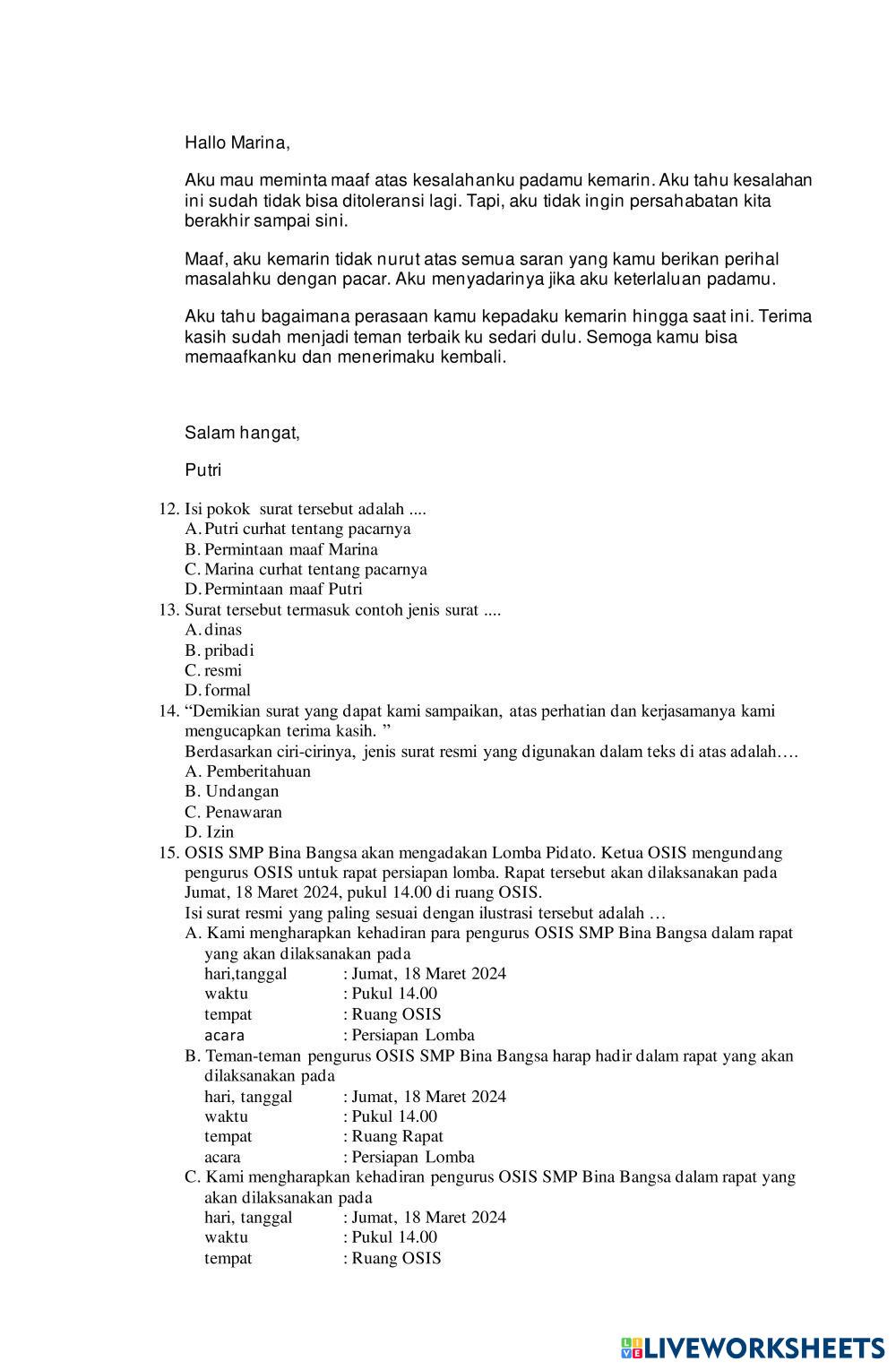 Hallo Marina,

Aku mau meminta maaf atas kesalahanku padamu kemarin. Aku tahu kesalahan ini sudah tidak bisa ditoleransi lagi. Tapi, aku tidak ingin persahabatan kita berakhir sampai sini.

Maaf, aku kemarin tidak nurut atas semua saran yang kamu berikan perihal masalahku dengan pacar. Aku menyadarinya jika aku keterlaluan padamu.

Aku tahu bagaimana perasaan kamu kepadaku kemarin hingga saat ini. Terima kasih sudah menjadi teman terbaik ku sedari dulu. Semoga kamu bisa memaafkanku dan menerimaku kembali.

Salam hangat,

Putri

12. Isi pokok surat tersebut adalah ....
A. Putri curhat tentang pacarnya
B. Permintaan maaf Marina
C. Marina curhat tentang pacarnya
D. Permintaan maaf Putri
13. Surat tersebut termasuk contoh jenis surat ....
A. dinas
B. pribadi
C. resmi
D. formal
14. “Demikian surat yang dapat kami sampaikan, atas perhatian dan kerjasamanya kami mengucapkan terima kasih. ”
Berdasarkan ciri-cirinya, jenis surat resmi yang digunakan dalam teks di atas adalah….
A. Pemberitahuan
B. Undangan
C. Penawaran
D. Izin
15. OSIS SMP Bina Bangsa akan mengadakan Lomba Pidato. Ketua OSIS mengundang pengurus OSIS untuk rapat persiapan lomba. Rapat tersebut akan dilaksanakan pada Jumat, 18 Maret 2024, pukul 14.00 di ruang OSIS.
Isi surat resmi yang paling sesuai dengan ilustrasi tersebut adalah …
A. Kami mengharapkan kehadiran para pengurus OSIS SMP Bina Bangsa dalam rapat yang akan dilaksanakan pada
hari,tanggal : Jumat, 18 Maret 2024
waktu : Pukul 14.00
tempat : Ruang OSIS
acara : Persiapan Lomba
B. Teman-teman pengurus OSIS SMP Bina Bangsa harap hadir dalam rapat yang akan dilaksanakan pada
hari, tanggal : Jumat, 18 Maret 2024
waktu : Pukul 14.00
tempat : Ruang Rapat
acara : Persiapan Lomba
C. Kami mengharapkan kehadiran pengurus OSIS SMP Bina Bangsa dalam rapat yang akan dilaksanakan pada
hari, tanggal : Jumat, 18 Maret 2024
waktu : Pukul 14.00
tempat : Ruang OSIS

LIVEWORKSHEETS